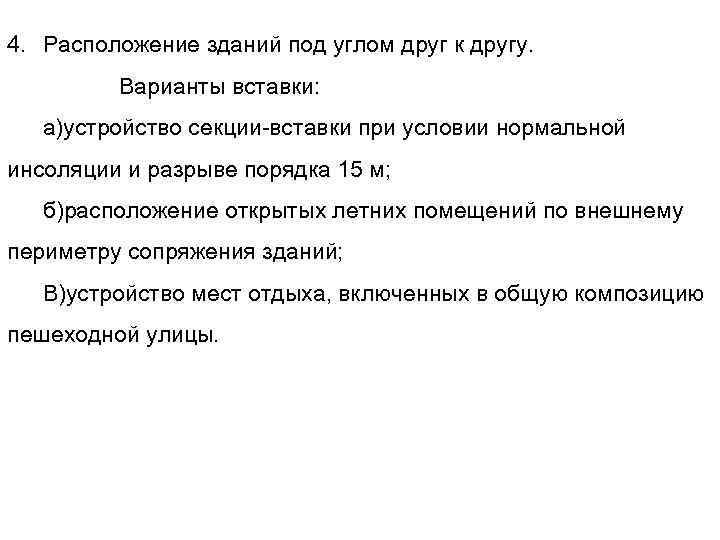 4. Расположение зданий под углом друг к другу.

Варианты вставки:

а)устройство секции-вставки при условии нормальной инсоляции и разрыве порядка 15 м;

б)расположение открытых летних помещений по внешнему периметру сопряжения зданий;

В)устройство мест отдыха, включенных в общую композицию пешеходной улицы.